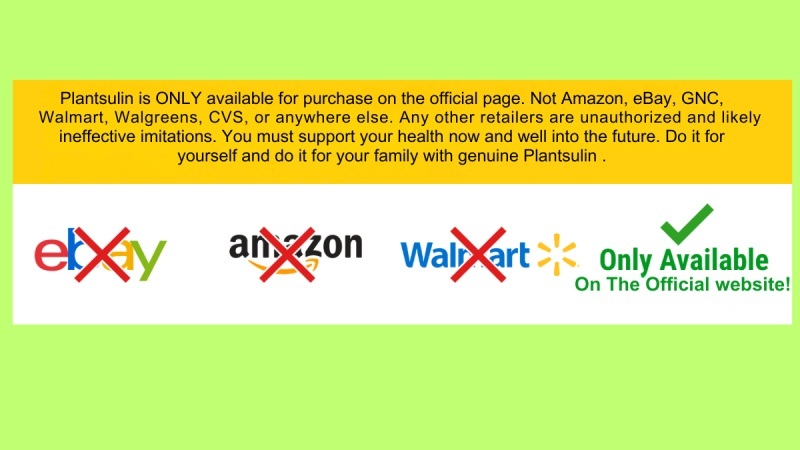 Plantsulin is ONLY available for purchase on the official page. Not Amazon, eBay, GNC, Walmart, Walgreens, CVS, or anywhere else. Any other retailers are unauthorized and likely ineffective imitations. You must support your health now and well into the future. Do it for yourself and do it for your family with genuine Plantsulin .

ebay

amazon

Walmart

Only Available
On The Official website!